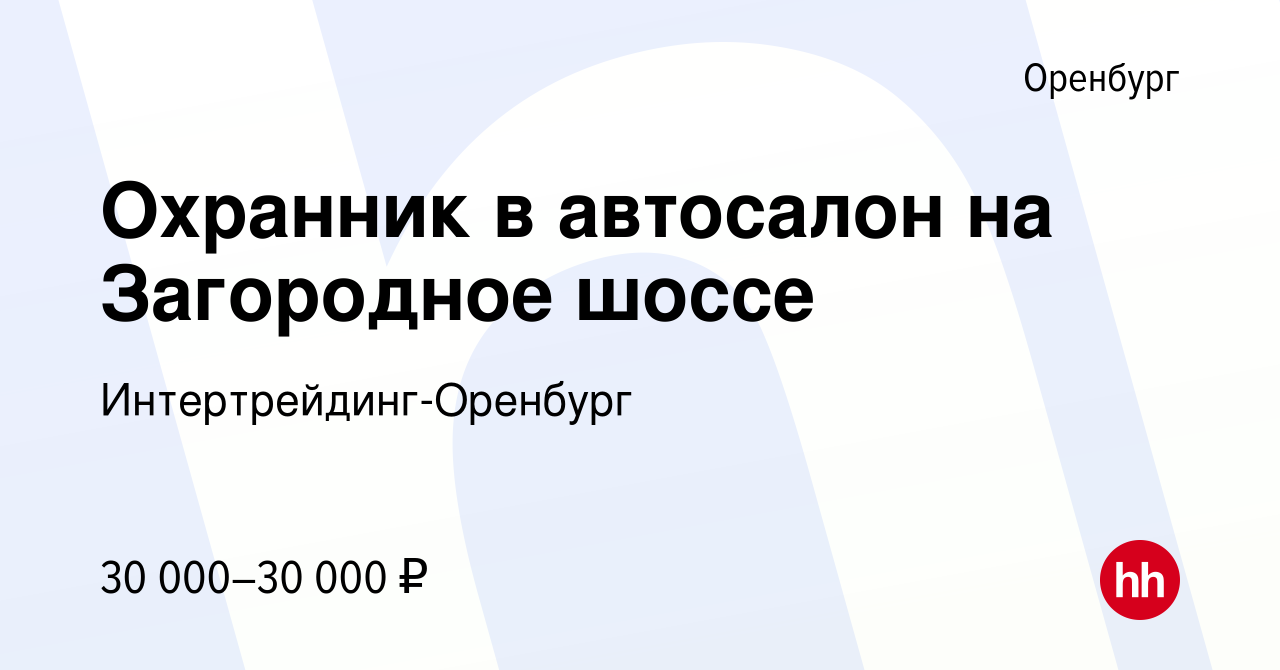 Оренбург

Охранник в автосалон на Загородное шоссе

Интертрейдинг-Оренбург

30 000–30 000 ₽

hh